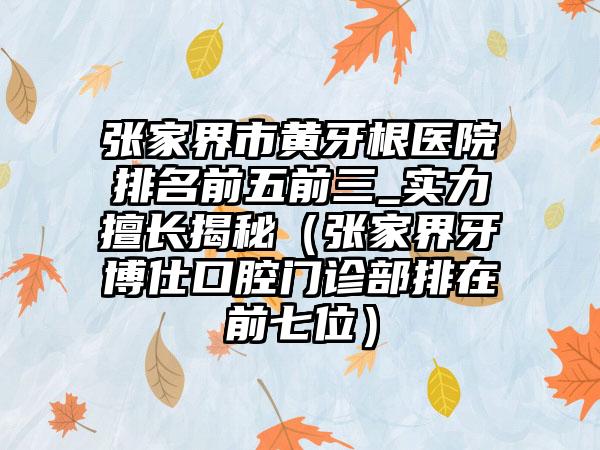 张家界市黄牙根医院排名前五前三_实力擅长揭秘（张家界牙博仕口腔门诊部排在前七位）